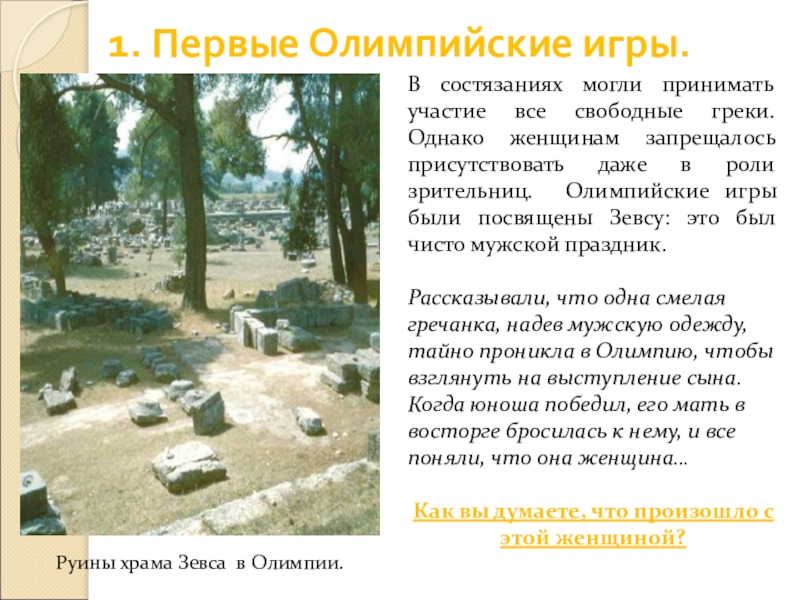 1. Первые Олимпийские игры.

В состязаниях могли принимать участие все свободные греки. Однако женщинам запрещалось присутствовать даже в роли зрительниц. Олимпийские игры были посвящены Зевсу: это был чисто мужской праздник.

Рассказывали, что одна смелая гречанка, надев мужскую одежду, тайно проникла в Олимпию, чтобы взглянуть на выступление сына. Когда юноша победил, его мать в восторге бросилась к нему, и все поняли, что она женщина…

Как вы думаете, что произошло с этой женщиной?

Руины храма Зевса в Олимпии.